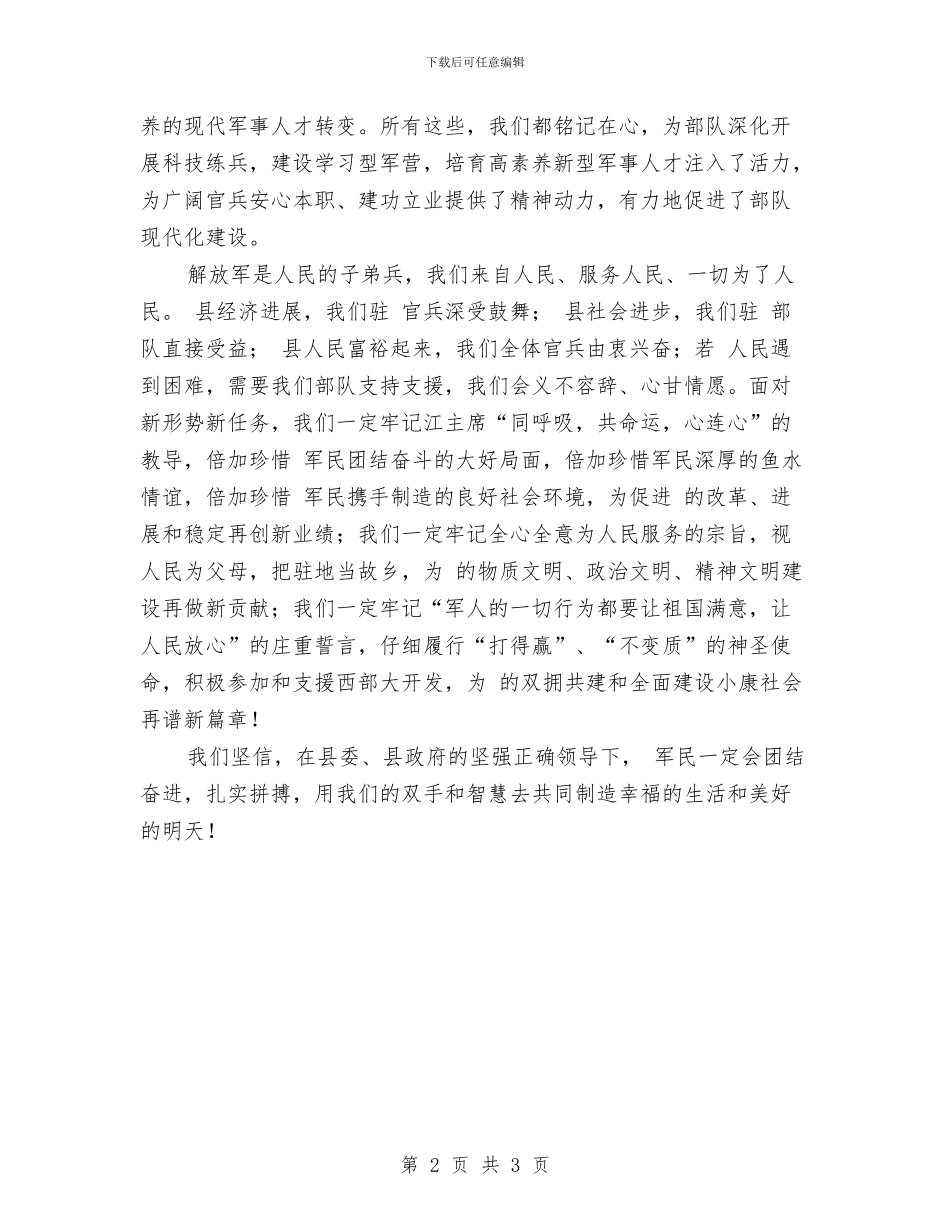 下载后可任意编辑

养的现代军事人才转变。所有这些，我们都铭记在心，为部队深化开展科技练兵，建设学习型军营，培育高素养新型军事人才注入了活力，为广阔官兵安心本职、建功立业提供了精神动力，有力地促进了部队现代化建设。

解放军是人民的子弟兵，我们来自人民、服务人民、一切为了人民。 县经济进展，我们驻 官兵深受鼓舞； 县社会进步，我们驻 部队直接受益； 县人民富裕起来，我们全体官兵由衷兴奋；若 人民遇到困难，需要我们部队支持支援，我们会义不容辞、心甘情愿。面对新形势新任务，我们一定牢记江主席“同呼吸，共命运，心连心”的教导，倍加珍惜 军民团结奋斗的大好局面，倍加珍惜军民深厚的鱼水情谊，倍加珍惜 军民携手制造的良好社会环境，为促进 的改革、进展和稳定再创新业绩；我们一定牢记全心全意为人民服务的宗旨，视人民为父母，把驻地当故乡，为 的物质文明、政治文明、精神文明建设再做新贡献；我们一定牢记“军人的一切行为都要让祖国满意，让人民放心”的庄重誓言，仔细履行“打得赢”、“不变质”的神圣使命，积极参加和支援西部大开发，为 的双拥共建和全面建设小康社会再谱新篇章！

我们坚信，在县委、县政府的坚强正确领导下， 军民一定会团结奋进，扎实拼搏，用我们的双手和智慧去共同制造幸福的生活和美好的明天！

第 2 页 共 3 页